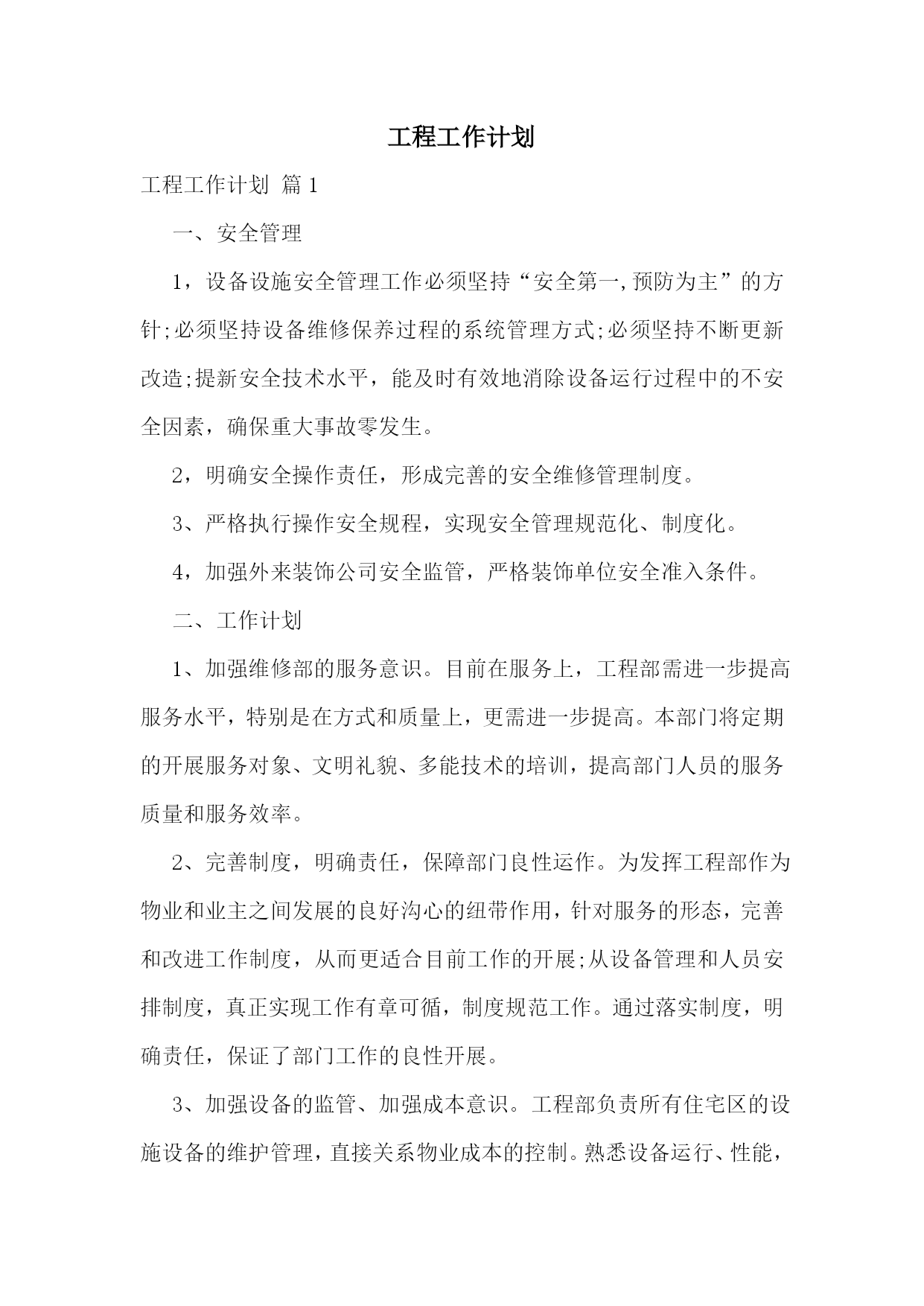 工程工作计划

工程工作计划 篇1

一、安全管理

1，设备设施安全管理工作必须坚持“安全第一,预防为主”的方针;必须坚持设备维修保养过程的系统管理方式;必须坚持不断更新改造;提新安全技术水平，能及时有效地消除设备运行过程中的不安全因素，确保重大事故零发生。

2，明确安全操作责任，形成完善的安全维修管理制度。

3、严格执行操作安全规程，实现安全管理规范化、制度化。

4，加强外来装饰公司安全监管，严格装饰单位安全准入条件。

二、工作计划

1、加强维修部的服务意识。目前在服务上，工程部需进一步提高服务水平，特别是在方式和质量上，更需进一步提高。本部门将定期的开展服务对象、文明礼貌、多能技术的培训，提高部门人员的服务质量和服务效率。

2、完善制度，明确责任，保障部门良性运作。为发挥工程部作为物业和业主之间发展的良好沟心的纽带作用，针对服务的形态，完善和改进工作制度，从而更适合目前工作的开展;从设备管理和人员安排制度，真正实现工作有章可循，制度规范工作。通过落实制度，明确责任，保证了部门工作的良性开展。

3、加强设备的监管、加强成本意识。工程部负责所有住宅区的设施设备的维护管理，直接关系物业成本的控制。熟悉设备运行、性能，